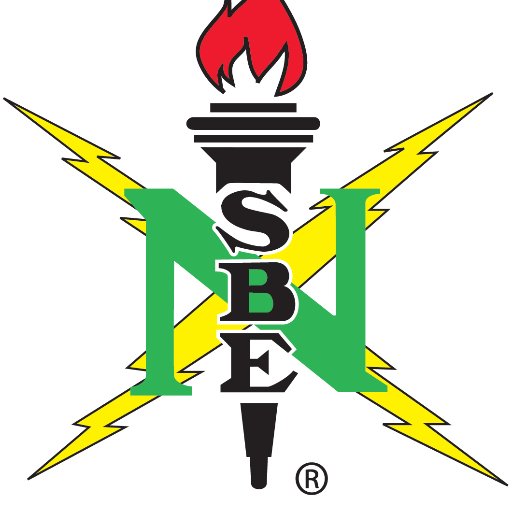 N
S
B
E
®